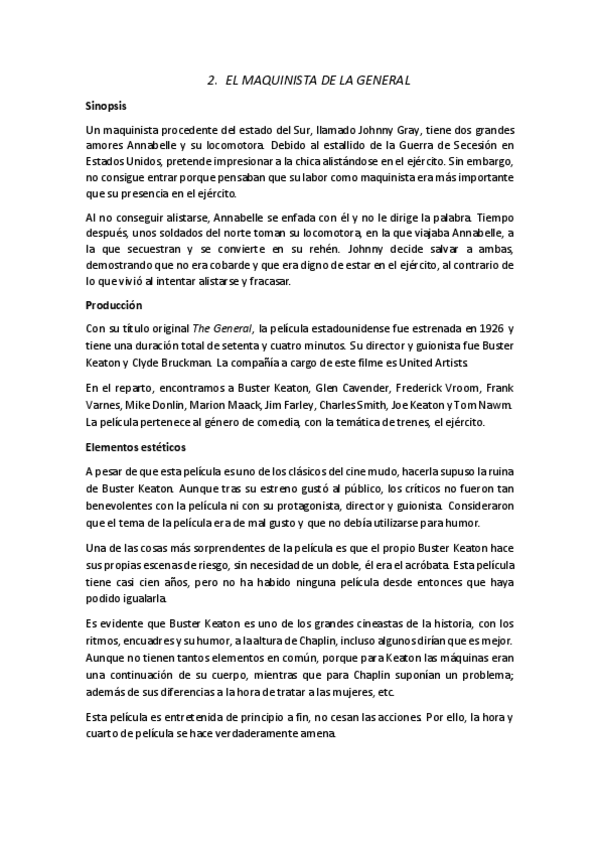 2. EL MAQUINISTA DE LA GENERAL

Sinopsis

Un maquinista procedente del estado del Sur, llamado Johnny Gray, tiene dos grandes amores Annabelle y su locomotora. Debido al estallido de la Guerra de Secesión en Estados Unidos, pretende impresionar a la chica alistándose en el ejército. Sin embargo, no consigue entrar porque pensaban que su labor como maquinista era más importante que su presencia en el ejército.

Al no conseguir alistarse, Annabelle se enfada con él y no le dirige la palabra. Tiempo después, unos soldados del norte toman su locomotora, en la que viajaba Annabelle, a la que secuestran y se convierte en su rehén. Johnny decide salvar a ambas, demostrando que no era cobarde y que era digno de estar en el ejército, al contrario de lo que vivió al intentar alistarse y fracasar.

Producción

Con su título original The General, la película estadounidense fue estrenada en 1926 y tiene una duración total de setenta y cuatro minutos. Su director y guionista fue Buster Keaton y Clyde Bruckman. La compañía a cargo de este filme es United Artists.

En el reparto, encontramos a Buster Keaton, Glen Cavender, Frederick Vroom, Frank Varnes, Mike Donlin, Marion Maack, Jim Farley, Charles Smith, Joe Keaton y Tom Nawm. La película pertenece al género de comedia, con la temática de trenes, el ejército.

Elementos estéticos

A pesar de que esta película es uno de los clásicos del cine mudo, hacerla supuso la ruina de Buster Keaton. Aunque tras su estreno gustó al público, los críticos no fueron tan benevolentes con la película ni con su protagonista, director y guionista. Consideraron que el tema de la película era de mal gusto y que no debía utilizarse para humor.

Una de las cosas más sorprendentes de la película es que el propio Buster Keaton hace sus propias escenas de riesgo, sin necesidad de un doble, él era el acróbata. Esta película tiene casi cien años, pero no ha habido ninguna película desde entonces que haya podido igualarla.

Es evidente que Buster Keaton es uno de los grandes cineastas de la historia, con los ritmos, encuadres y su humor, a la altura de Chaplin, incluso algunos dirían que es mejor. Aunque no tienen tantos elementos en común, porque para Keaton las máquinas eran una continuación de su cuerpo, mientras que para Chaplin suponían un problema; además de sus diferencias a la hora de tratar a las mujeres, etc.

Esta película es entretenida de principio a fin, no cesan las acciones. Por ello, la hora y cuarto de película se hace verdaderamente amena.